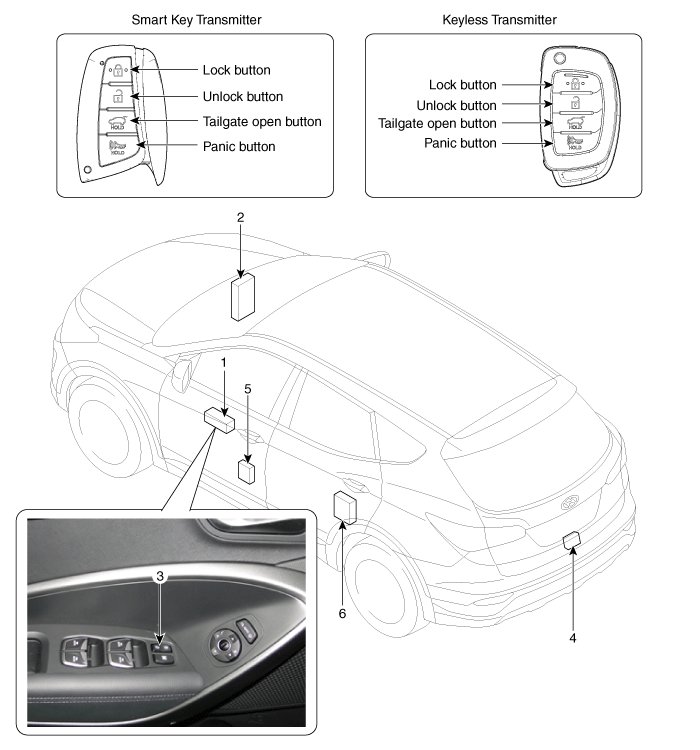 Smart Key Transmitter

Lock button
Unlock button
Tailgate open button
Panic button

HOLD
HOLD

Keyless Transmitter

Lock button
Unlock button
Tailgate open button
Panic button

HOLD
HOLD

2
1
5
3
6
4